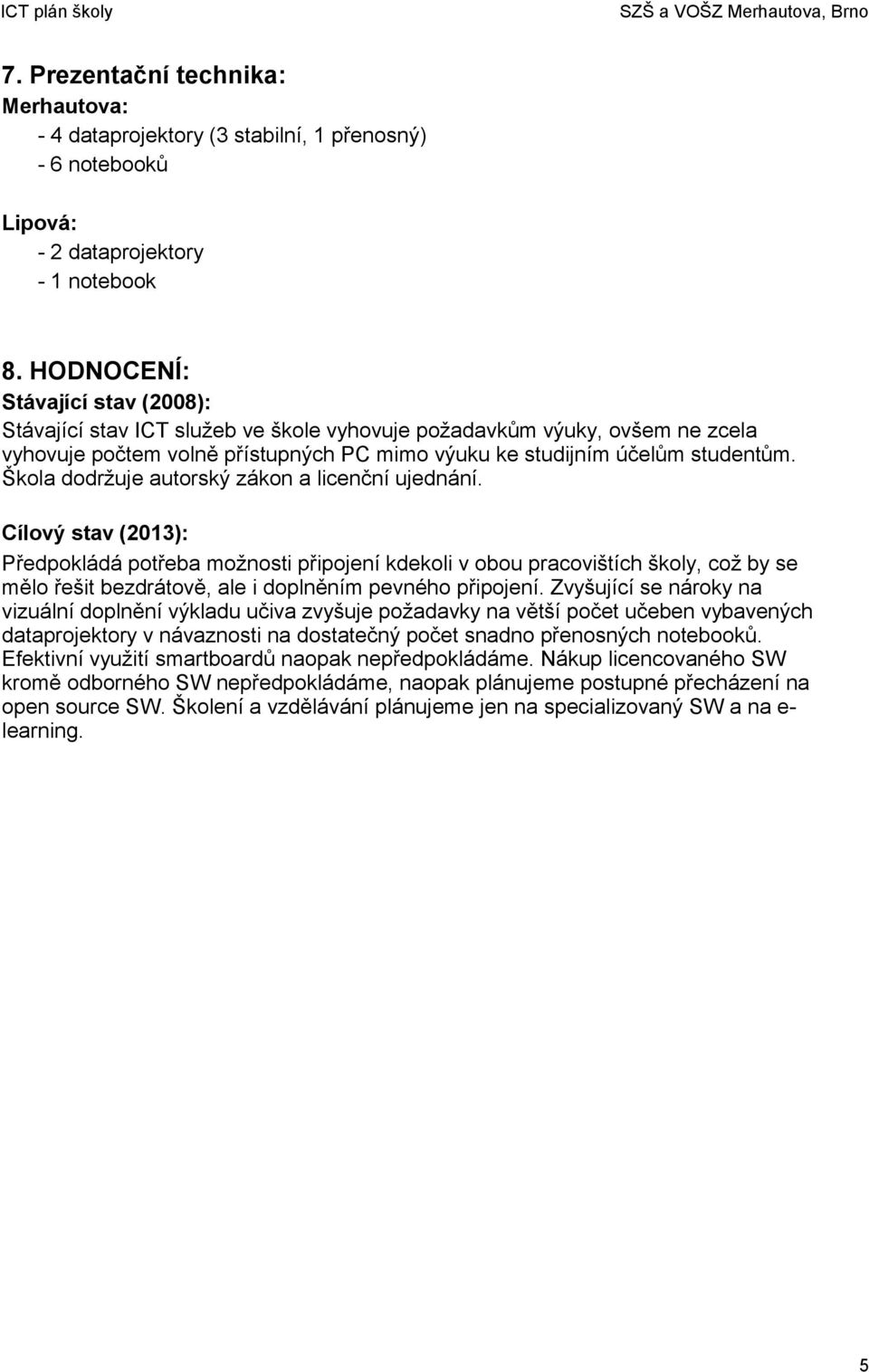 ICT plán školy SZŠ a VOŠZ Merhautova, Brno

7. Prezentační technika:
Merhautova:
- 4 dataprojektory (3 stabilní, 1 přenosný)
- 6 notebooků

Lipová:
- 2 dataprojektory
- 1 notebook

8. HODNOCENÍ:
Stávající stav (2008):
Stávající stav ICT služeb ve škole vyhovuje požadavkům výuky, ovšem ne zcela vyhovuje počtem volně přístupných PC mimo výuku ke studijním účelům studentům. Škola dodržuje autorský zákon a licenční ujednání.

Cílový stav (2013):
Předpokládá potřeba možnosti připojení kdekoli v obou pracovištích školy, což by se mělo řešit bezdrátově, ale i doplněním pevného připojení. Zvyšující se nároky na vizuální doplnění výkladu učiva zvyšuje požadavky na větší počet učeben vybavených dataprojektory v návaznosti na dostatečný počet snadno přenosných notebooků. Efektivní využití smartboardů naopak nepředpokládáme. Nákup licencovaného SW kromě odborného SW nepředpokládáme, naopak plánujeme postupné přecházení na open source SW. Školení a vzdělávání plánujeme jen na specializovaný SW a na e-learning.

5